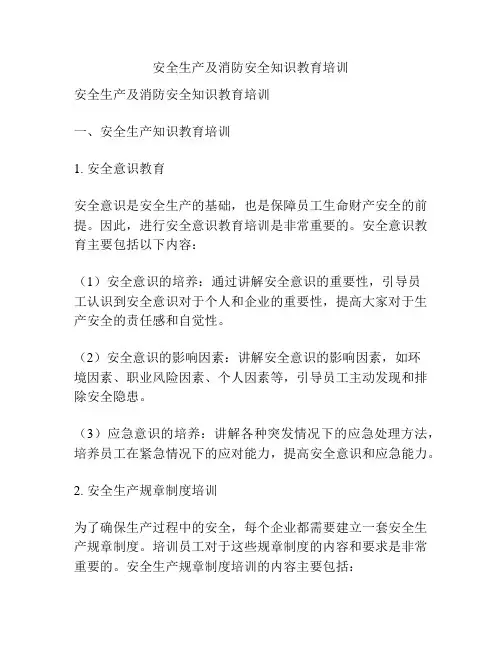 安全生产及消防安全知识教育培训

安全生产及消防安全知识教育培训

一、安全生产知识教育培训

1. 安全意识教育

安全意识是安全生产的基础，也是保障员工生命财产安全的前提。因此，进行安全意识教育培训是非常重要的。安全意识教育主要包括以下内容：

（1）安全意识的培养：通过讲解安全意识的重要性，引导员工认识到安全意识对于个人和企业的重要性，提高大家对于生产安全的责任感和自觉性。

（2）安全意识的影响因素：讲解安全意识的影响因素，如环境因素、职业风险因素、个人因素等，引导员工主动发现和排除安全隐患。

（3）应急意识的培养：讲解各种突发情况下的应急处理方法，培养员工在紧急情况下的应对能力，提高安全意识和应急能力。

2. 安全生产规章制度培训

为了确保生产过程中的安全，每个企业都需要建立一套安全生产规章制度。培训员工对于这些规章制度的内容和要求是非常重要的。安全生产规章制度培训的内容主要包括：